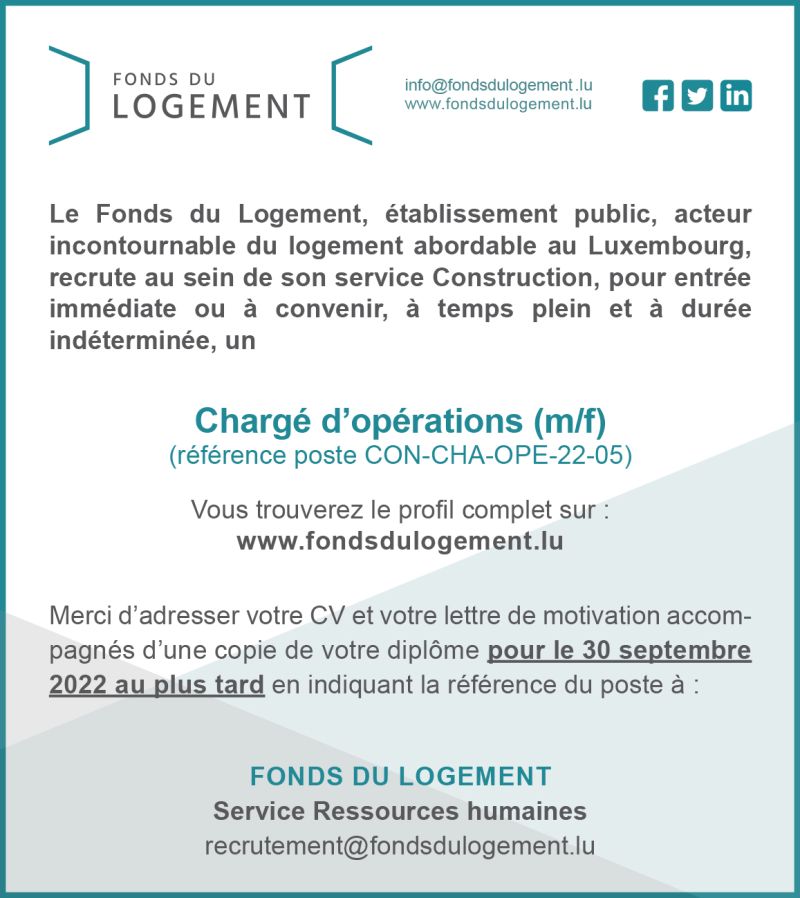 FONDS DU
LOGEMENT

info@fondsdulogement.lu
www.fondsdulogement.lu

Le Fonds du Logement, établissement public, acteur incontournable du logement abordable au Luxembourg, recrute au sein de son service Construction, pour entrée immédiate ou à convenir, à temps plein et à durée indéterminée, un

Chargé d'opérations (m/f)
(référence poste CON-CHA-OPE-22-05)

Vous trouverez le profil complet sur :
www.fondsdulogement.lu

Merci d'adresser votre CV et votre lettre de motivation accompagnés d'une copie de votre diplôme pour le 30 septembre 2022 au plus tard en indiquant la référence du poste à :

FONDS DU LOGEMENT
Service Ressources humaines
recrutement@fondsdulogement.lu